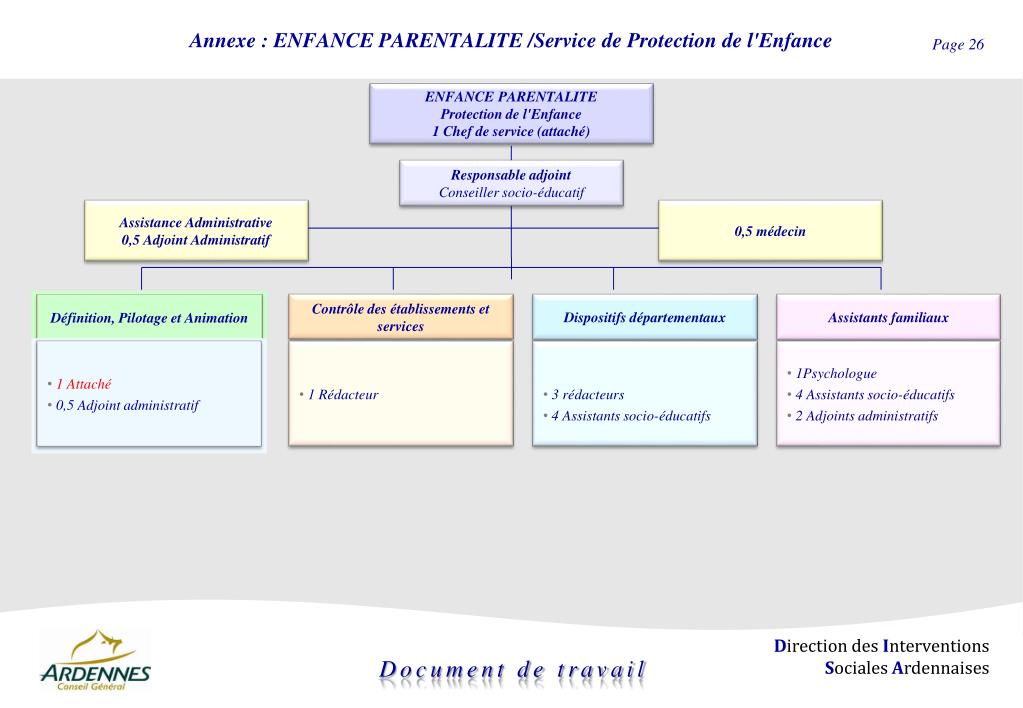 Annexe : ENFANCE PARENTALITE /Service de Protection de l'Enfance

Page 26

ENFANCE PARENTALITE
Protection de l'Enfance
1 Chef de service (attaché)

Responsable adjoint
Conseiller socio-éducatif

Assistance Administrative
0,5 Adjoint Administratif

0,5 médecin

Définition, Pilotage et Animation

• 1 Attaché
• 0,5 Adjoint administratif

Contrôle des établissements et services

• 1 Rédacteur

Dispositifs départementaux

• 3 rédacteurs
• 4 Assistants socio-éducatifs

Assistants familiaux

• 1Psychologue
• 4 Assistants socio-éducatifs
• 2 Adjoints administratifs

ARDENNES
Conseil Général

Document de travail

Direction des Interventions
Sociales Ardennaises